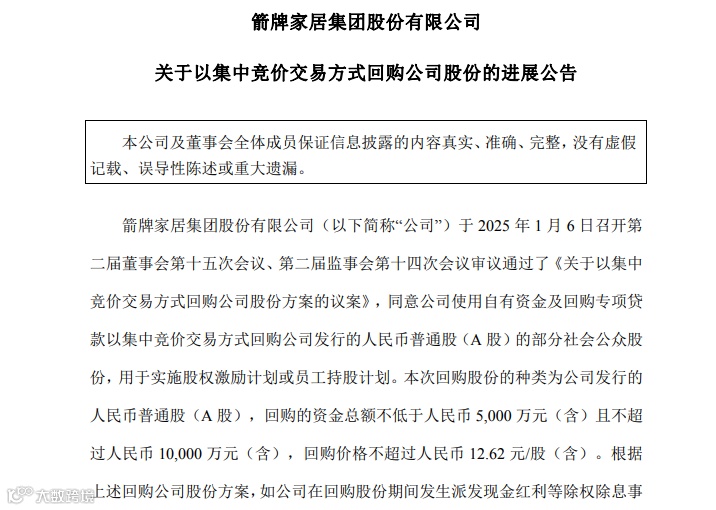 箭牌家居集团股份有限公司

关于以集中竞价交易方式回购公司股份的进展公告

本公司及董事会全体成员保证信息披露的内容真实、准确、完整，没有虚假记载、误导性陈述或重大遗漏。

箭牌家居集团股份有限公司（以下简称“公司”）于 2025 年 1 月 6 日召开第二届董事会第十五次会议、第二届监事会第十四次会议审议通过了《关于以集中竞价交易方式回购公司股份方案的议案》，同意公司使用自有资金及回购专项贷款以集中竞价交易方式回购公司发行的人民币普通股（A 股）的部分社会公众股份，用于实施股权激励计划或员工持股计划。本次回购股份的种类为公司发行的人民币普通股（A 股），回购的资金总额不低于人民币 5,000 万元（含）且不超过人民币 10,000 万元（含），回购价格不超过人民币 12.62 元/股（含）。根据上述回购公司股份方案，如公司在回购股份期间发生派发现金红利等除权除息事

大数跨境